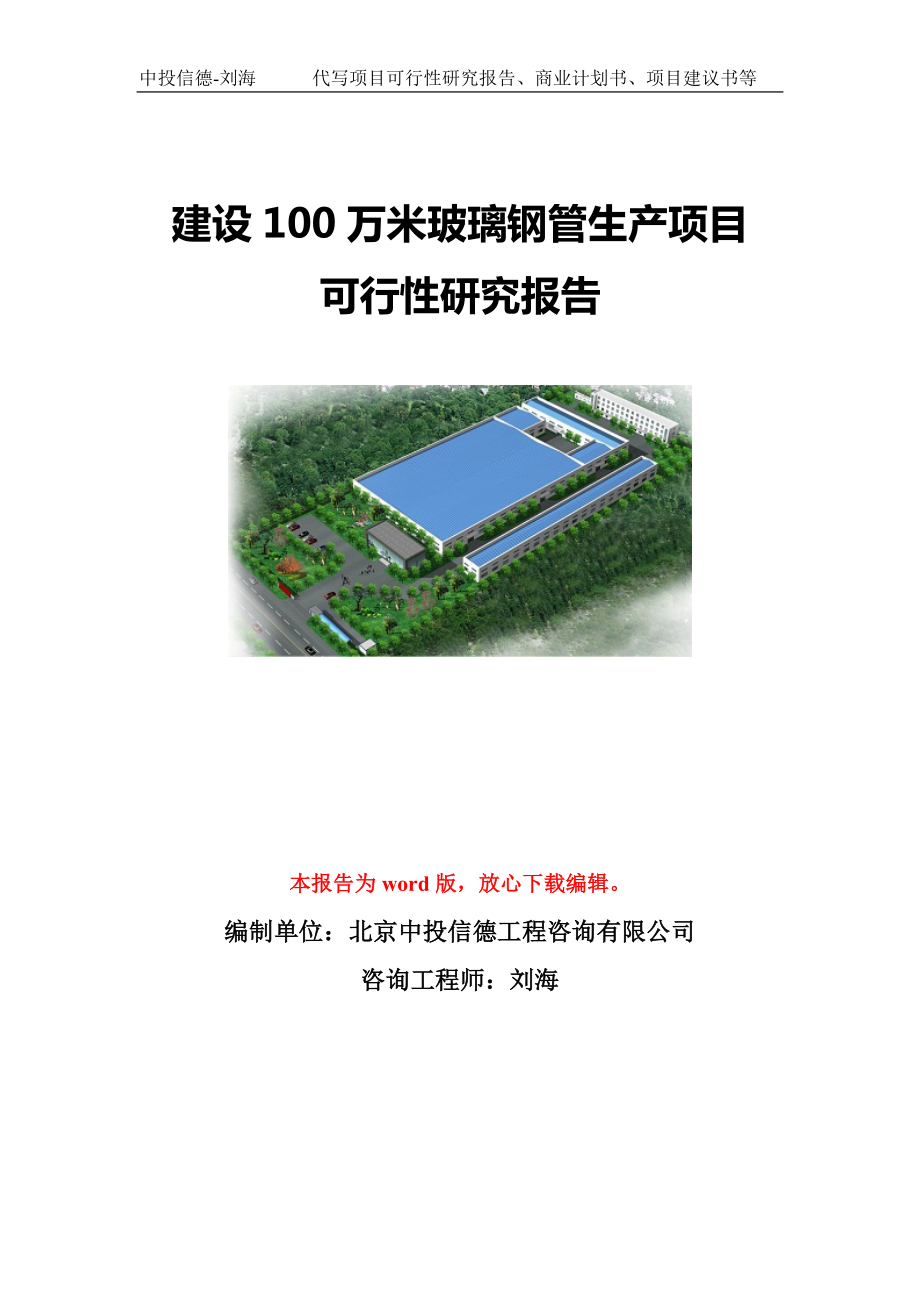 中投信德-刘海　　代写项目可行性研究报告、商业计划书、项目建议书等

建设 100 万米玻璃钢管生产项目
可行性研究报告

本报告为 word 版，放心下载编辑。

编制单位：北京中投信德工程咨询有限公司

咨询工程师：刘海